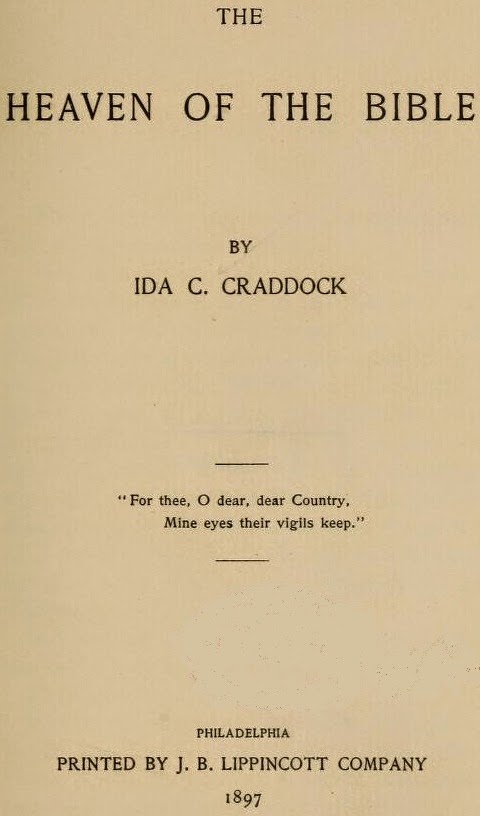 THE

HEAVEN OF THE BIBLE

BY
IDA C. CRADDOCK

"For thee, O dear, dear Country,
Mine eyes their vigils keep."

PHILADELPHIA
PRINTED BY J. B. LIPPINCOTT COMPANY
1897